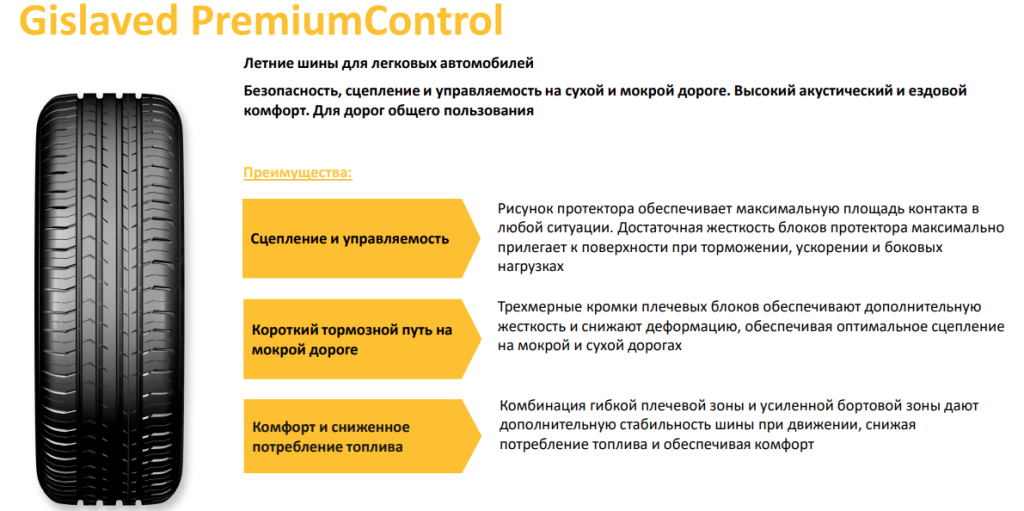 Gislaved PremiumControl

Летние шины для легковых автомобилей

Безопасность, сцепление и управляемость на сухой и мокрой дороге. Высокий акустический и ездовой комфорт. Для дорог общего пользования

Преимущества:

Сцепление и управляемость

Рисунок протектора обеспечивает максимальную площадь контакта в любой ситуации. Достаточная жесткость блоков протектора максимально прилегает к поверхности при торможении, ускорении и боковых нагрузках

Короткий тормозной путь на мокрой дороге

Трехмерные кромки плечевых блоков обеспечивают дополнительную жесткость и снижают деформацию, обеспечивая оптимальное сцепление на мокрой и сухой дорогах

Комфорт и сниженное потребление топлива

Комбинация гибкой плечевой зоны и усиленной бортовой зоны дают дополнительную стабильность шины при движении, снижая потребление топлива и обеспечивая комфорт